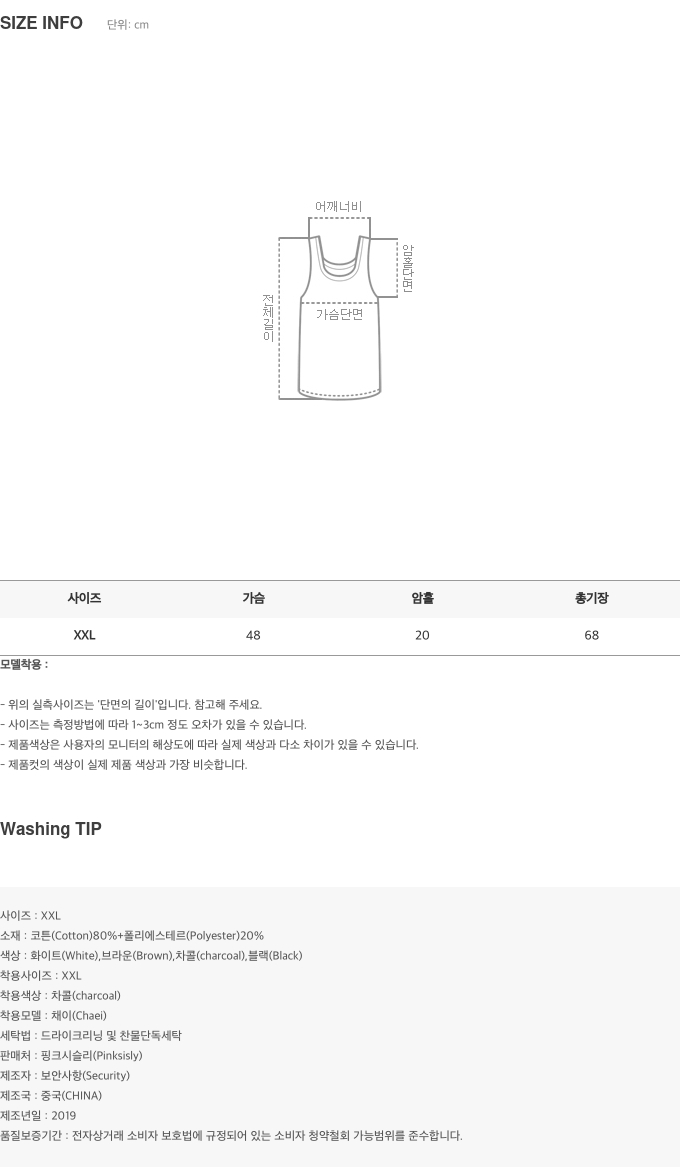 SIZE INFO 단위: cm

어깨너비
암홀단면
전체길이
가슴단면

| 사이즈 | 가슴 | 암홀 | 총기장 |
|---|---|---|---|
| XXL | 48 | 20 | 68 |

모델착용 :

- 위의 실측사이즈는 '단면의 길이'입니다. 참고해 주세요.
- 사이즈는 측정방법에 따라 1~3cm 정도 오차가 있을 수 있습니다.
- 제품색상은 사용자의 모니터의 해상도에 따라 실제 색상과 다소 차이가 있을 수 있습니다.
- 제품컷의 색상이 실제 제품 색상과 가장 비슷합니다.

Washing TIP

사이즈 : XXL
소재 : 코튼(Cotton)80%+폴리에스테르(Polyester)20%
색상 : 화이트(White),브라운(Brown),차콜(charcoal),블랙(Black)
착용사이즈 : XXL
착용색상 : 차콜(charcoal)
착용모델 : 채이(Chaei)
세탁법 : 드라이크리닝 및 찬물단독세탁
판매처 : 핑크시슬리(Pinksisly)
제조자 : 보안사항(Security)
제조국 : 중국(CHINA)
제조년일 : 2019
품질보증기간 : 전자상거래 소비자 보호법에 규정되어 있는 소비자 청약철회 가능범위를 준수합니다.